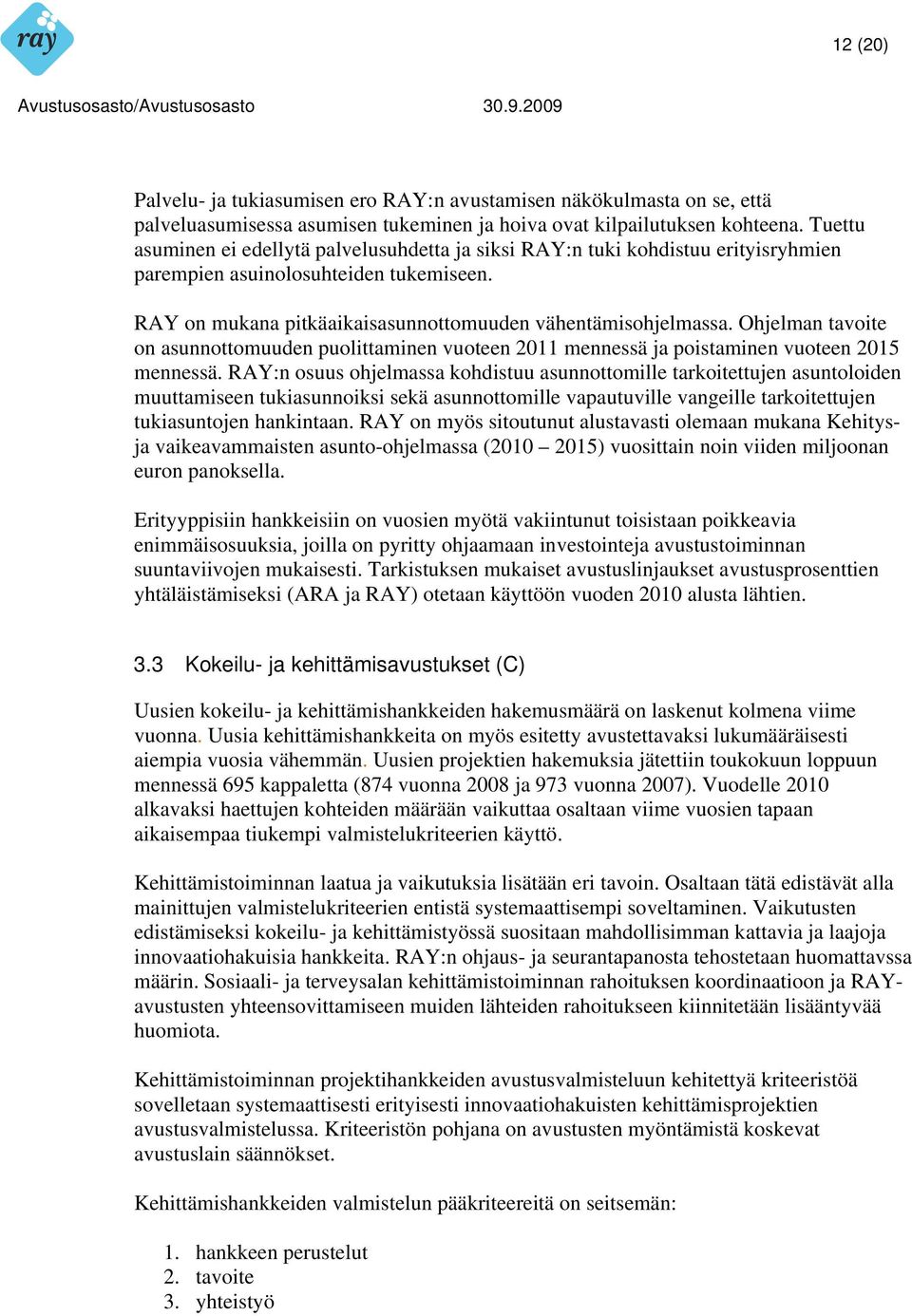 ray

12 (20)

Avustusosasto/Avustusosasto 30.9.2009

Palvelu- ja tukiasumisen ero RAY:n avustamisen näkökulmasta on se, että palveluasumisessa asumisen tukeminen ja hoiva ovat kilpailutuksen kohteena. Tuettu asuminen ei edellytä palvelusuhdetta ja siksi RAY:n tuki kohdistuu erityisryhmien parempien asuinolosuhteiden tukemiseen.

RAY on mukana pitkäaikaisasunnottomuuden vähentämisohjelmassa. Ohjelman tavoite on asunnottomuuden puolittaminen vuoteen 2011 mennessä ja poistaminen vuoteen 2015 mennessä. RAY:n osuus ohjelmassa kohdistuu asunnottomille tarkoitettujen asuntoloiden muuttamiseen tukiasunnoiksi sekä asunnottomille vapautuville vangeille tarkoitettujen tukiasuntojen hankintaan. RAY on myös sitoutunut alustavasti olemaan mukana Kehitys- ja vaikeavammaisten asunto-ohjelmassa (2010 – 2015) vuosittain noin viiden miljoonan euron panoksella.

Erityyppisiin hankkeisiin on vuosien myötä vakiintunut toisistaan poikkeavia enimmäisosuuksia, joilla on pyritty ohjaamaan investointeja avustustoiminnan suuntaviivojen mukaisesti. Tarkistuksen mukaiset avustuslinjaukset avustusprosenttien yhtäläistämiseksi (ARA ja RAY) otetaan käyttöön vuoden 2010 alusta lähtien.

3.3 Kokeilu- ja kehittämisavustukset (C)

Uusien kokeilu- ja kehittämishankkeiden hakemusmäärä on laskenut kolmena viime vuonna. Uusia kehittämishankkeita on myös esitetty avustettavaksi lukumääräisesti aiempia vuosia vähemmän. Uusien projektien hakemuksia jätettiin toukokuun loppuun mennessä 695 kappaletta (874 vuonna 2008 ja 973 vuonna 2007). Vuodelle 2010 alkavaksi haettujen kohteiden määrään vaikuttaa osaltaan viime vuosien tapaan aikaisempaa tiukempi valmistelukriteerien käyttö.

Kehittämistoiminnan laatua ja vaikutuksia lisätään eri tavoin. Osaltaan tätä edistävät alla mainittujen valmistelukriteerien entistä systemaattisempi soveltaminen. Vaikutusten edistämiseksi kokeilu- ja kehittämistyössä suositaan mahdollisimman kattavia ja laajoja innovaatiohakuisia hankkeita. RAY:n ohjaus- ja seurantapanosta tehostetaan huomattavssa määrin. Sosiaali- ja terveysalan kehittämistoiminnan rahoituksen koordinaatioon ja RAY-avustusten yhteensovittamiseen muiden lähteiden rahoitukseen kiinnitetään lisääntyvää huomiota.

Kehittämistoiminnan projektihankkeiden avustusvalmisteluun kehitettyä kriteeristöä sovelletaan systemaattisesti erityisesti innovaatiohakuisten kehittämisprojektien avustusvalmistelussa. Kriteeristön pohjana on avustusten myöntämistä koskevat avustuslain säännökset.

Kehittämishankkeiden valmistelun pääkriteereitä on seitsemän:

1. hankkeen perustelut
2. tavoite
3. yhteistyö